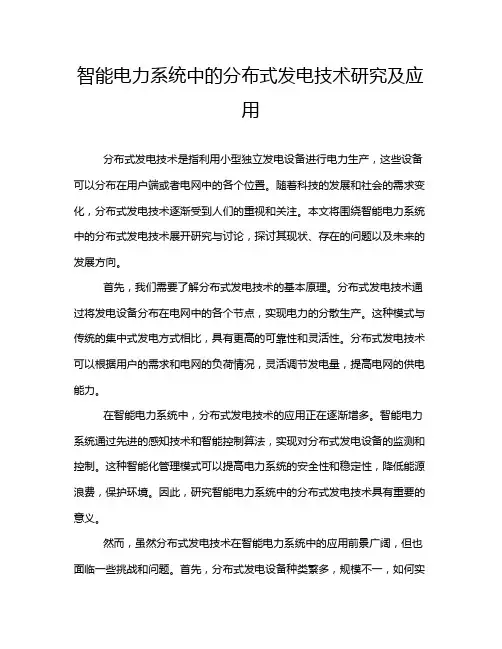 智能电力系统中的分布式发电技术研究及应用

分布式发电技术是指利用小型独立发电设备进行电力生产，这些设备可以分布在用户端或者电网中的各个位置。随着科技的发展和社会的需求变化，分布式发电技术逐渐受到人们的重视和关注。本文将围绕智能电力系统中的分布式发电技术展开研究与讨论，探讨其现状、存在的问题以及未来的发展方向。

首先，我们需要了解分布式发电技术的基本原理。分布式发电技术通过将发电设备分布在电网中的各个节点，实现电力的分散生产。这种模式与传统的集中式发电方式相比，具有更高的可靠性和灵活性。分布式发电技术可以根据用户的需求和电网的负荷情况，灵活调节发电量，提高电网的供电能力。

在智能电力系统中，分布式发电技术的应用正在逐渐增多。智能电力系统通过先进的感知技术和智能控制算法，实现对分布式发电设备的监测和控制。这种智能化管理模式可以提高电力系统的安全性和稳定性，降低能源浪费，保护环境。因此，研究智能电力系统中的分布式发电技术具有重要的意义。

然而，虽然分布式发电技术在智能电力系统中的应用前景广阔，但也面临一些挑战和问题。首先，分布式发电设备种类繁多，规模不一，如何实